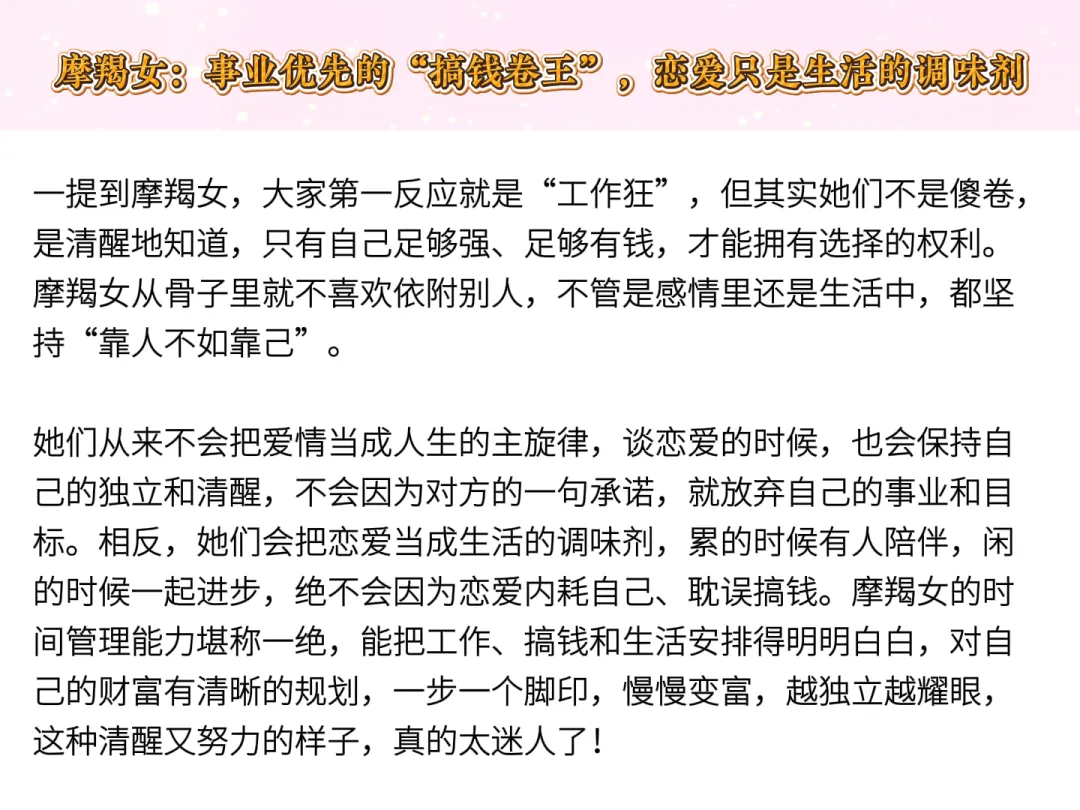 摩羯女：事业优先的“搞钱卷王”，恋爱只是生活的调味剂

一提到摩羯女，大家第一反应就是“工作狂”，但其实她们不是傻卷，是清醒地知道，只有自己足够强、足够有钱，才能拥有选择的权利。摩羯女从骨子里就不喜欢依附别人，不管是感情里还是生活中，都坚持“靠人不如靠己”。

她们从来不会把爱情当成人生的主旋律，谈恋爱的时候，也会保持自己的独立和清醒，不会因为对方的一句承诺，就放弃自己的事业和目标。相反，她们会把恋爱当成生活的调味剂，累的时候有人陪伴，闲的时候一起进步，绝不会因为恋爱内耗自己、耽误搞钱。摩羯女的时间管理能力堪称一绝，能把工作、搞钱和生活安排得明明白白，对自己的财富有清晰的规划，一步一个脚印，慢慢变富，越独立越耀眼，这种清醒又努力的样子，真的太迷人了！